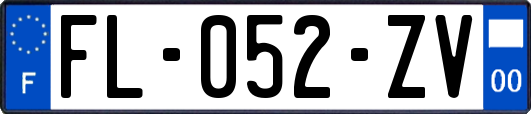 F

FL-052-ZV

00